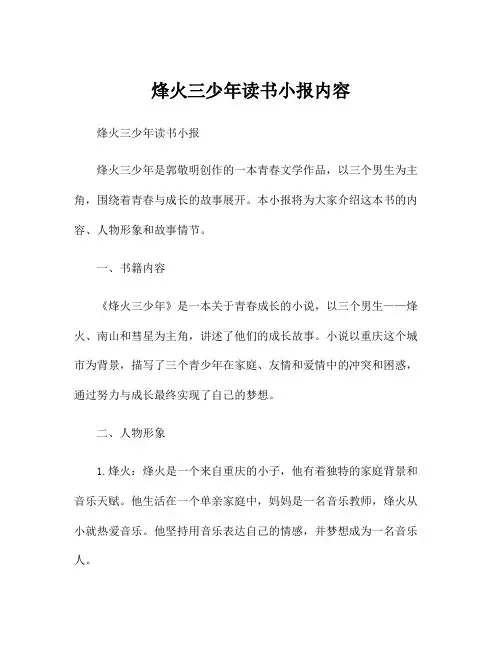 烽火三少年读书小报内容

烽火三少年读书小报

烽火三少年是郭敬明创作的一本青春文学作品，以三个男生为主角，围绕着青春与成长的故事展开。本小报将为大家介绍这本书的内容、人物形象和故事情节。

一、书籍内容

《烽火三少年》是一本关于青春成长的小说，以三个男生——烽火、南山和彗星为主角，讲述了他们的成长故事。小说以重庆这个城市为背景，描写了三个青少年在家庭、友情和爱情中的冲突和困惑，通过努力与成长最终实现了自己的梦想。

二、人物形象

1.烽火：烽火是一个来自重庆的小子，他有着独特的家庭背景和音乐天赋。他生活在一个单亲家庭中，妈妈是一名音乐教师，烽火从小就热爱音乐。他坚持用音乐表达自己的情感，并梦想成为一名音乐人。